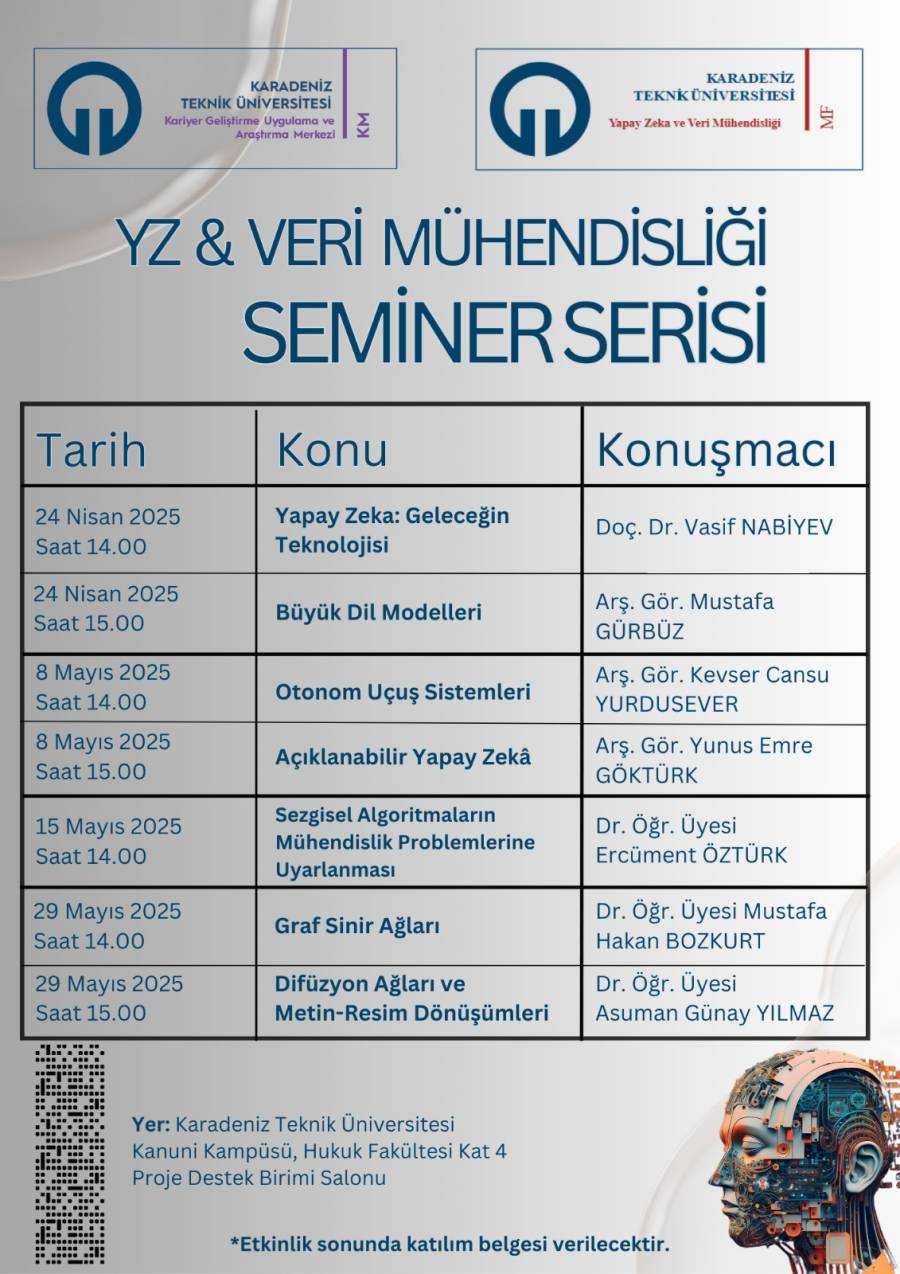 KARADENİZ TEKNİK ÜNİVERSİTESİ
Kariyer Geliştirme Uygulama ve Araştırma Merkezi
KM

KARADENİZ TEKNİK ÜNİVERSİTESİ
Yapay Zeka ve Veri Mühendisliği
MF

YZ & VERİ MÜHENDİSLİĞİ
SEMİNER SERİSİ

| Tarih | Konu | Konuşmacı |
|---|---|---|
| 24 Nisan 2025 Saat 14.00 | Yapay Zeka: Geleceğin Teknolojisi | Doç. Dr. Vasif NABİYEV |
| 24 Nisan 2025 Saat 15.00 | Büyük Dil Modelleri | Arş. Gör. Mustafa GÜRBÜZ |
| 8 Mayıs 2025 Saat 14.00 | Otonom Uçuş Sistemleri | Arş. Gör. Kevser Cansu YURDUSEVER |
| 8 Mayıs 2025 Saat 15.00 | Açıklanabilir Yapay Zekâ | Arş. Gör. Yunus Emre GÖKTÜRK |
| 15 Mayıs 2025 Saat 14.00 | Sezgisel Algoritmaların Mühendislik Problemlerine Uyarlanması | Dr. Öğr. Üyesi Ercüment ÖZTÜRK |
| 29 Mayıs 2025 Saat 14.00 | Graf Sinir Ağları | Dr. Öğr. Üyesi Mustafa Hakan BOZKURT |
| 29 Mayıs 2025 Saat 15.00 | Difüzyon Ağları ve Metin-Resim Dönüşümleri | Dr. Öğr. Üyesi Asuman Günay YILMAZ |

Yer: Karadeniz Teknik Üniversitesi Kanuni Kampüsü, Hukuk Fakültesi Kat 4 Proje Destek Birimi Salonu

*Etkinlik sonunda katılım belgesi verilecektir.